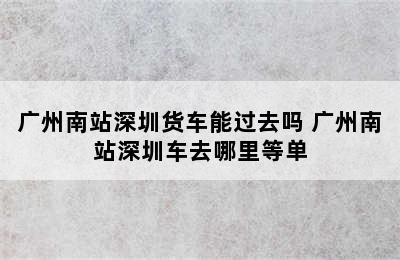 广州南站深圳货车能过去吗 广州南站深圳车去哪里等单